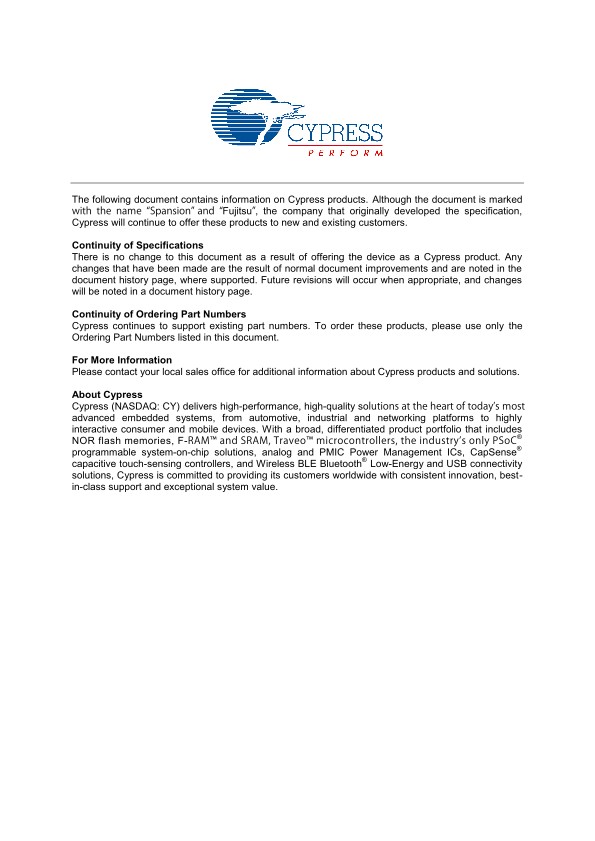 CYPRESS
PERFORM

The following document contains information on Cypress products. Although the document is marked with the name "Spansion" and "Fujitsu", the company that originally developed the specification, Cypress will continue to offer these products to new and existing customers.

Continuity of Specifications
There is no change to this document as a result of offering the device as a Cypress product. Any changes that have been made are the result of normal document improvements and are noted in the document history page, where supported. Future revisions will occur when appropriate, and changes will be noted in a document history page.

Continuity of Ordering Part Numbers
Cypress continues to support existing part numbers. To order these products, please use only the Ordering Part Numbers listed in this document.

For More Information
Please contact your local sales office for additional information about Cypress products and solutions.

About Cypress
Cypress (NASDAQ: CY) delivers high-performance, high-quality solutions at the heart of today's most advanced embedded systems, from automotive, industrial and networking platforms to highly interactive consumer and mobile devices. With a broad, differentiated product portfolio that includes NOR flash memories, F-RAM™ and SRAM, Traveo™ microcontrollers, the industry's only PSoC® programmable system-on-chip solutions, analog and PMIC Power Management ICs, CapSense® capacitive touch-sensing controllers, and Wireless BLE Bluetooth® Low-Energy and USB connectivity solutions, Cypress is committed to providing its customers worldwide with consistent innovation, best-in-class support and exceptional system value.